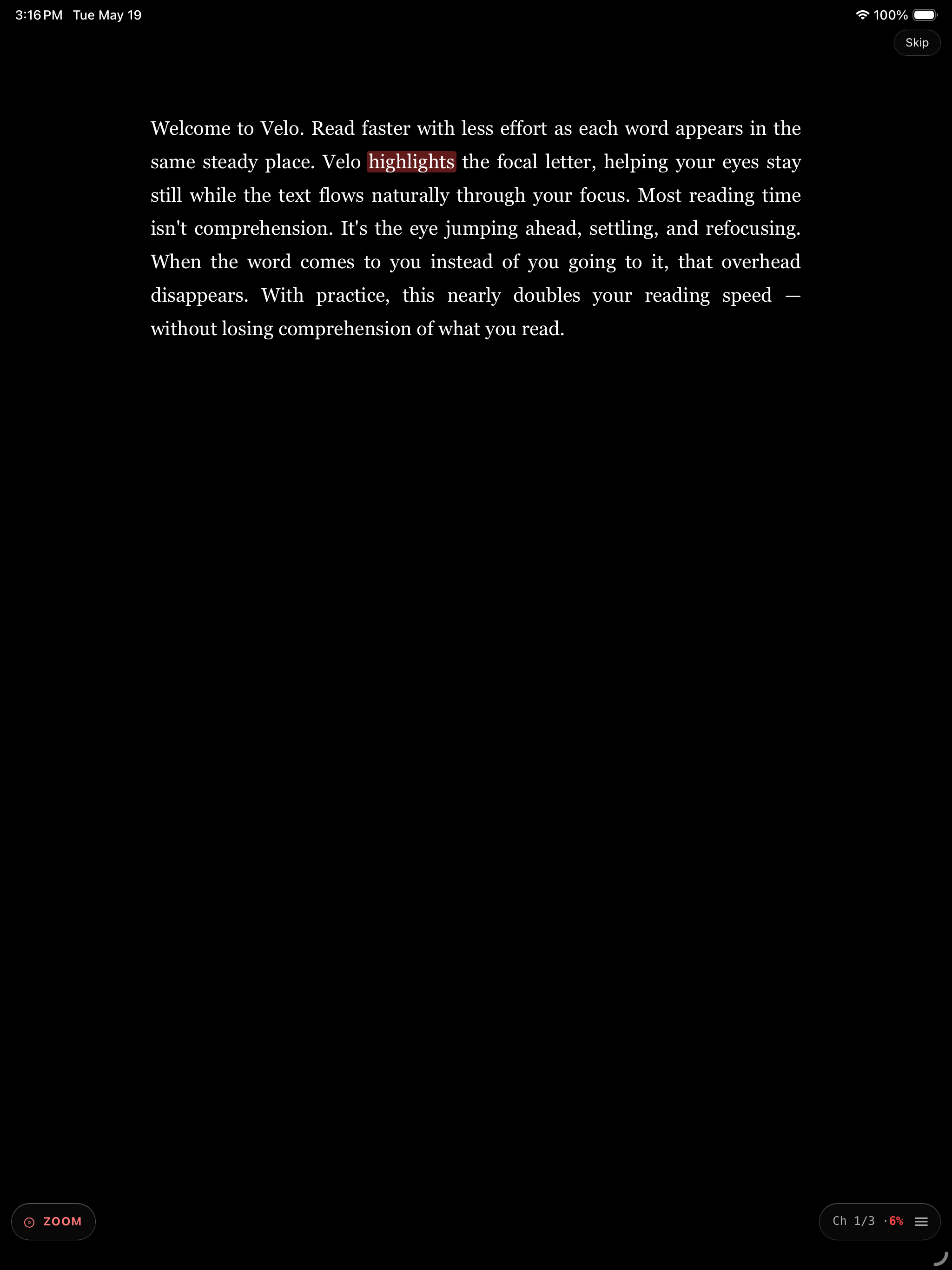 3:16 PM Tue May 19

100%

Skip

Welcome to Velo. Read faster with less effort as each word appears in the same steady place. Velo highlights the focal letter, helping your eyes stay still while the text flows naturally through your focus. Most reading time isn't comprehension. It's the eye jumping ahead, settling, and refocusing. When the word comes to you instead of you going to it, that overhead disappears. With practice, this nearly doubles your reading speed — without losing comprehension of what you read.

ZOOM

Ch 1/3 · 6%